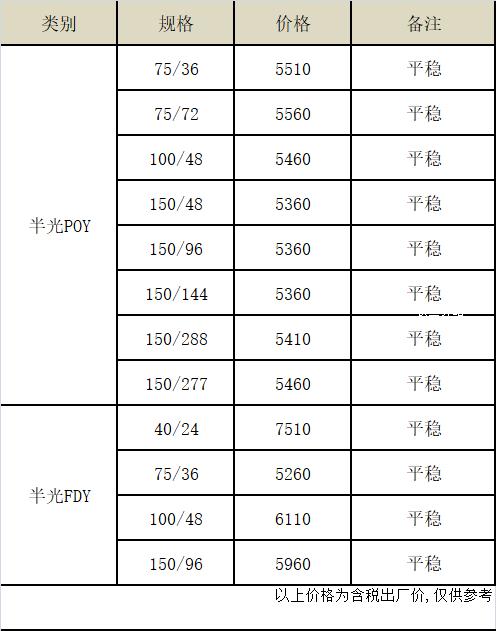 | 类别 | 规格 | 价格 | 备注 |
|---|---|---|---|
| 半光POY | 75/36 | 5510 | 平稳 |
| | 75/72 | 5560 | 平稳 |
| | 100/48 | 5460 | 平稳 |
| | 150/48 | 5360 | 平稳 |
| | 150/96 | 5360 | 平稳 |
| | 150/144 | 5360 | 平稳 |
| | 150/288 | 5410 | 平稳 |
| | 150/277 | 5460 | 平稳 |
| 半光FDY | 40/24 | 7510 | 平稳 |
| | 75/36 | 5260 | 平稳 |
| | 100/48 | 6110 | 平稳 |
| | 150/96 | 5960 | 平稳 |

以上价格为含税出厂价,仅供参考